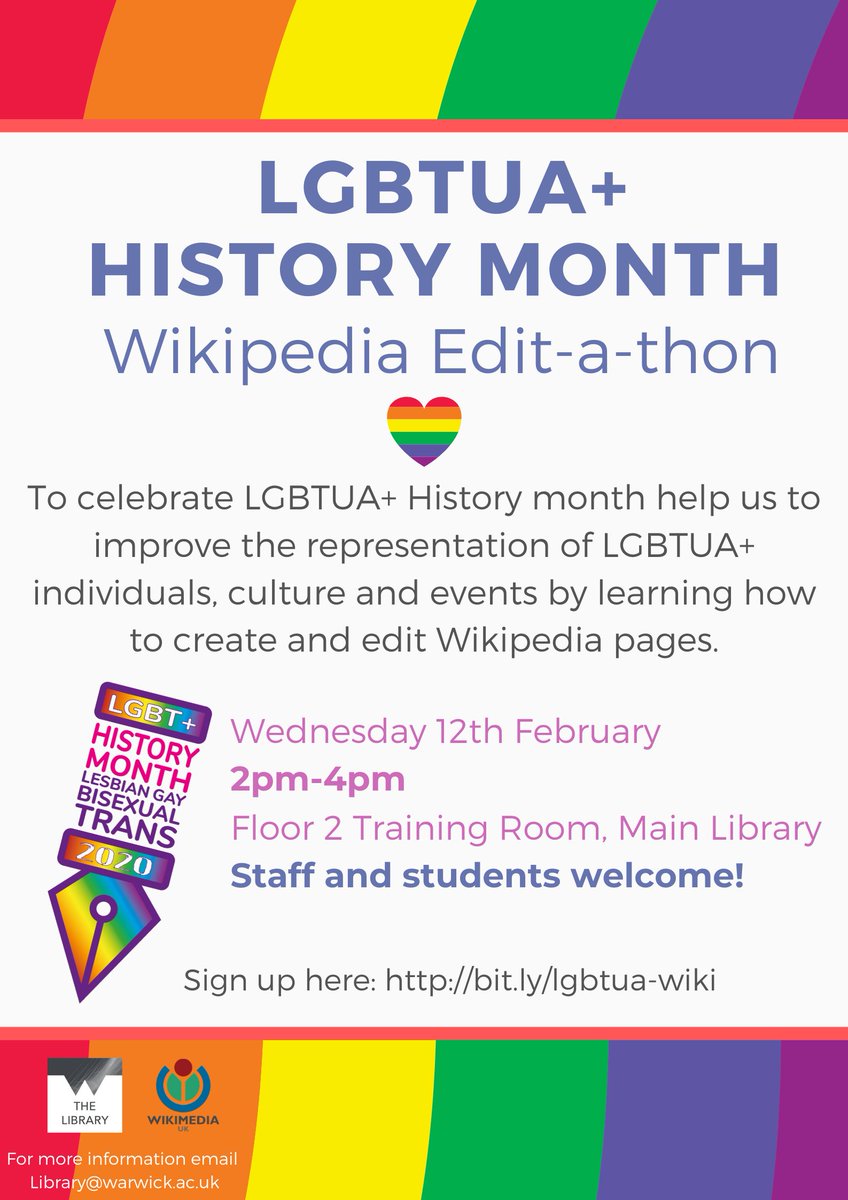 LGBTUA+
HISTORY MONTH
Wikipedia Edit-a-thon

To celebrate LGBTUA+ History month help us to improve the representation of LGBTUA+ individuals, culture and events by learning how to create and edit Wikipedia pages.

LGBT+
HISTORY
MONTH
LESBIAN GAY
BISEXUAL
TRANS
2020

Wednesday 12th February
2pm-4pm
Floor 2 Training Room, Main Library
Staff and students welcome!

Sign up here: http://bit.ly/lgbtua-wiki

THE LIBRARY

WIKIMEDIA
UK

For more information email
Library@warwick.ac.uk